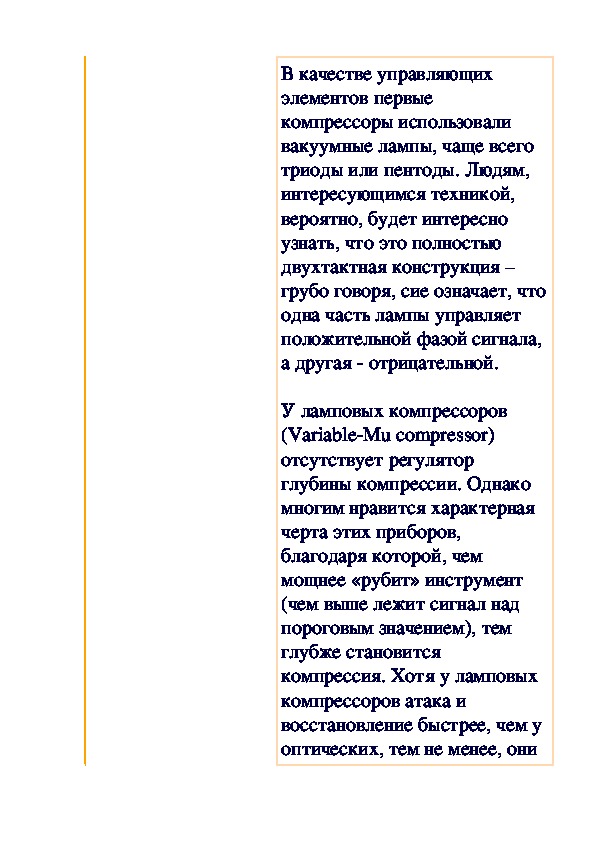 В качестве управляющих элементов первые компрессоры использовали вакуумные лампы, чаще всего триоды или пентоды. Людям, интересующимся техникой, вероятно, будет интересно узнать, что это полностью двухтактная конструкция – грубо говоря, сие означает, что одна часть лампы управляет положительной фазой сигнала, а другая - отрицательной.

У ламповых компрессоров (Variable-Mu compressor) отсутствует регулятор глубины компрессии. Однако многим нравится характерная черта этих приборов, благодаря которой, чем мощнее «рубит» инструмент (чем выше лежит сигнал над пороговым значением), тем глубже становится компрессия. Хотя у ламповых компрессоров атака и восстановление быстрее, чем у оптических, тем не менее, они